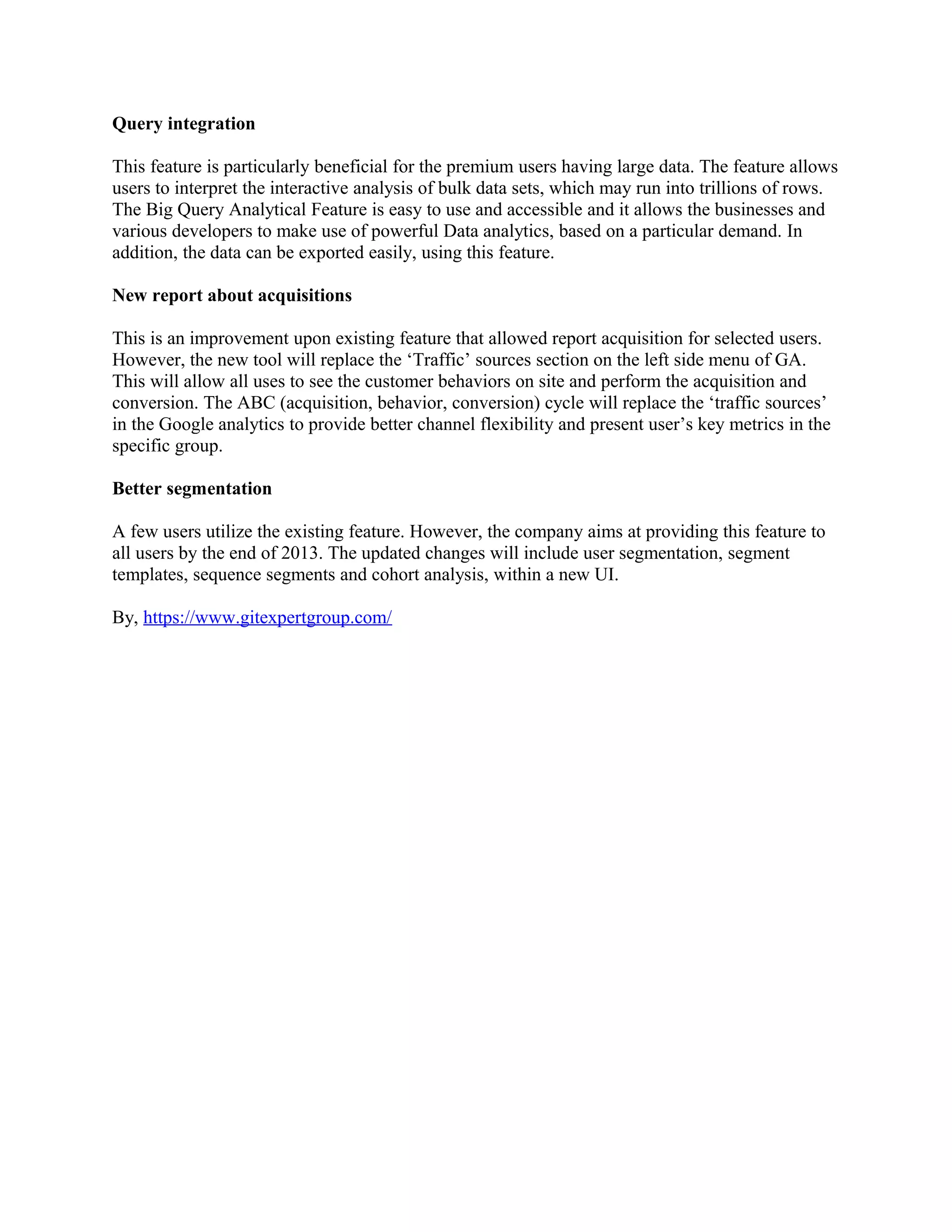 Query integration

This feature is particularly beneficial for the premium users having large data. The feature allows users to interpret the interactive analysis of bulk data sets, which may run into trillions of rows. The Big Query Analytical Feature is easy to use and accessible and it allows the businesses and various developers to make use of powerful Data analytics, based on a particular demand. In addition, the data can be exported easily, using this feature.

New report about acquisitions

This is an improvement upon existing feature that allowed report acquisition for selected users. However, the new tool will replace the ‘Traffic’ sources section on the left side menu of GA. This will allow all uses to see the customer behaviors on site and perform the acquisition and conversion. The ABC (acquisition, behavior, conversion) cycle will replace the ‘traffic sources’ in the Google analytics to provide better channel flexibility and present user’s key metrics in the specific group.

Better segmentation

A few users utilize the existing feature. However, the company aims at providing this feature to all users by the end of 2013. The updated changes will include user segmentation, segment templates, sequence segments and cohort analysis, within a new UI.

By, https://www.gitexpertgroup.com/